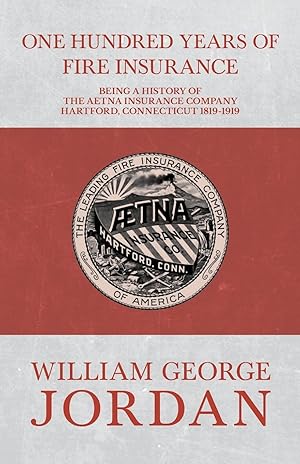 ONE HUNDRED YEARS OF FIRE INSURANCE

BEING A HISTORY OF THE AETNA INSURANCE COMPANY HARTFORD, CONNECTICUT 1819-1919

THE LEADING FIRE INSURANCE COMPANY OF AMERICA

ÆTNA INSURANCE CO. HARTFORD, CONN.

WILLIAM GEORGE JORDAN